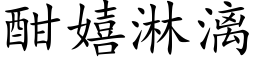 酣嬉淋漓